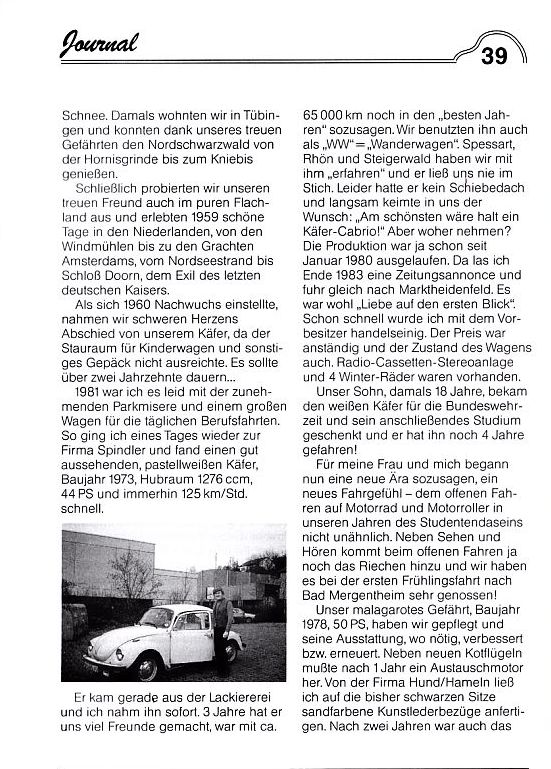 Journal

39

Schnee. Damals wohnten wir in Tübingen und konnten dank unseres treuen Gefährten den Nordschwarzwald von der Hornisgrinde bis zum Kniebis genießen.

Schließlich probierten wir unseren treuen Freund auch im puren Flachland aus und erlebten 1959 schöne Tage in den Niederlanden, von den Windmühlen bis zu den Grachten Amsterdams, vom Nordseestrand bis Schloß Doorn, dem Exil des letzten deutschen Kaisers.

Als sich 1960 Nachwuchs einstellte, nahmen wir schweren Herzens Abschied von unserem Käfer, da der Stauraum für Kinderwagen und sonstiges Gepäck nicht ausreichte. Es sollte über zwei Jahrzehnte dauern...

1981 war ich es leid mit der zunehmenden Parkmisere und einem großen Wagen für die täglichen Berufsfahrten. So ging ich eines Tages wieder zur Firma Spindler und fand einen gut aussehenden, pastellweißen Käfer, Baujahr 1973, Hubraum 1276 ccm, 44 PS und immerhin 125 km/Std. schnell.

Er kam gerade aus der Lackiererei und ich nahm ihn sofort. 3 Jahre hat er uns viel Freunde gemacht, war mit ca. 65 000 km noch in den „besten Jahren" sozusagen. Wir benutzten ihn auch als „WW" = „Wanderwagen". Spessart, Rhön und Steigerwald haben wir mit ihm „erfahren" und er ließ uns nie im Stich. Leider hatte er kein Schiebedach und langsam keimte in uns der Wunsch: „Am schönsten wäre halt ein Käfer-Cabrio!" Aber woher nehmen? Die Produktion war ja schon seit Januar 1980 ausgelaufen. Da las ich Ende 1983 eine Zeitungsannonce und fuhr gleich nach Marktheidenfeld. Es war wohl „Liebe auf den ersten Blick". Schon schnell wurde ich mit dem Vorbesitzer handelseinig. Der Preis war anständig und der Zustand des Wagens auch. Radio-Cassetten-Stereoanlage und 4 Winter-Räder waren vorhanden.

Unser Sohn, damals 18 Jahre, bekam den weißen Käfer für die Bundeswehrzeit und sein anschließendes Studium geschenkt und er hat ihn noch 4 Jahre gefahren!

Für meine Frau und mich begann nun eine neue Ära sozusagen, ein neues Fahrgefühl – dem offenen Fahren auf Motorrad und Motorroller in unseren Jahren des Studentendaseins nicht unähnlich. Neben Sehen und Hören kommt beim offenen Fahren ja noch das Riechen hinzu und wir haben es bei der ersten Frühlingsfahrt nach Bad Mergentheim sehr genossen!

Unser malagarotes Gefährt, Baujahr 1978, 50 PS, haben wir gepflegt und seine Ausstattung, wo nötig, verbessert bzw. erneuert. Neben neuen Kotflügeln mußte nach 1 Jahr ein Austauschmotor her. Von der Firma Hund/Hameln ließ ich auf die bisher schwarzen Sitze sandfarbene Kunstlederbezüge anfertigen. Nach zwei Jahren war auch das